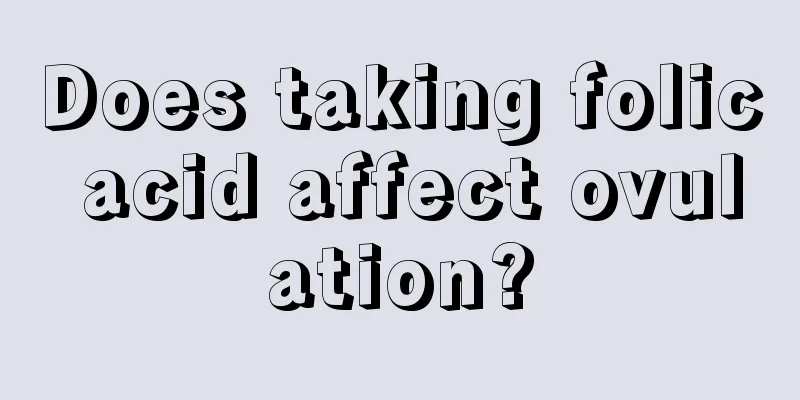 Does taking folic acid affect ovulation?